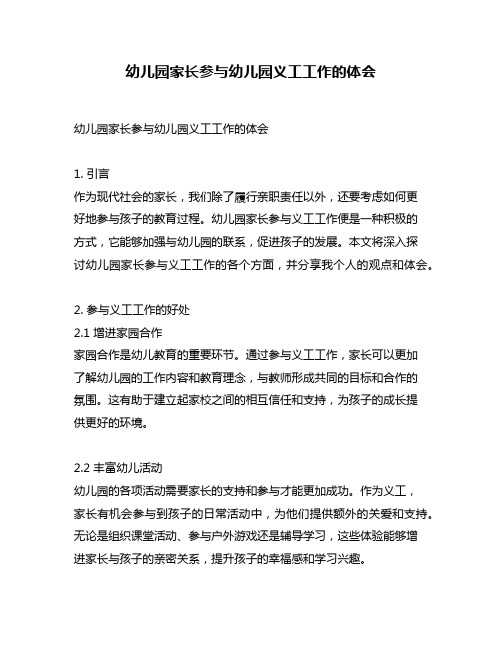 幼儿园家长参与幼儿园义工工作的体会

幼儿园家长参与幼儿园义工工作的体会

1. 引言
作为现代社会的家长，我们除了履行亲职责任以外，还要考虑如何更好地参与孩子的教育过程。幼儿园家长参与义工工作便是一种积极的方式，它能够加强与幼儿园的联系，促进孩子的发展。本文将深入探讨幼儿园家长参与义工工作的各个方面，并分享我个人的观点和体会。

2. 参与义工工作的好处
2.1 增进家园合作
家园合作是幼儿教育的重要环节。通过参与义工工作，家长可以更加了解幼儿园的工作内容和教育理念，与教师形成共同的目标和合作的氛围。这有助于建立起家校之间的相互信任和支持，为孩子的成长提供更好的环境。

2.2 丰富幼儿活动
幼儿园的各项活动需要家长的支持和参与才能更加成功。作为义工，家长有机会参与到孩子的日常活动中，为他们提供额外的关爱和支持。无论是组织课堂活动、参与户外游戏还是辅导学习，这些体验能够增进家长与孩子的亲密关系，提升孩子的幸福感和学习兴趣。